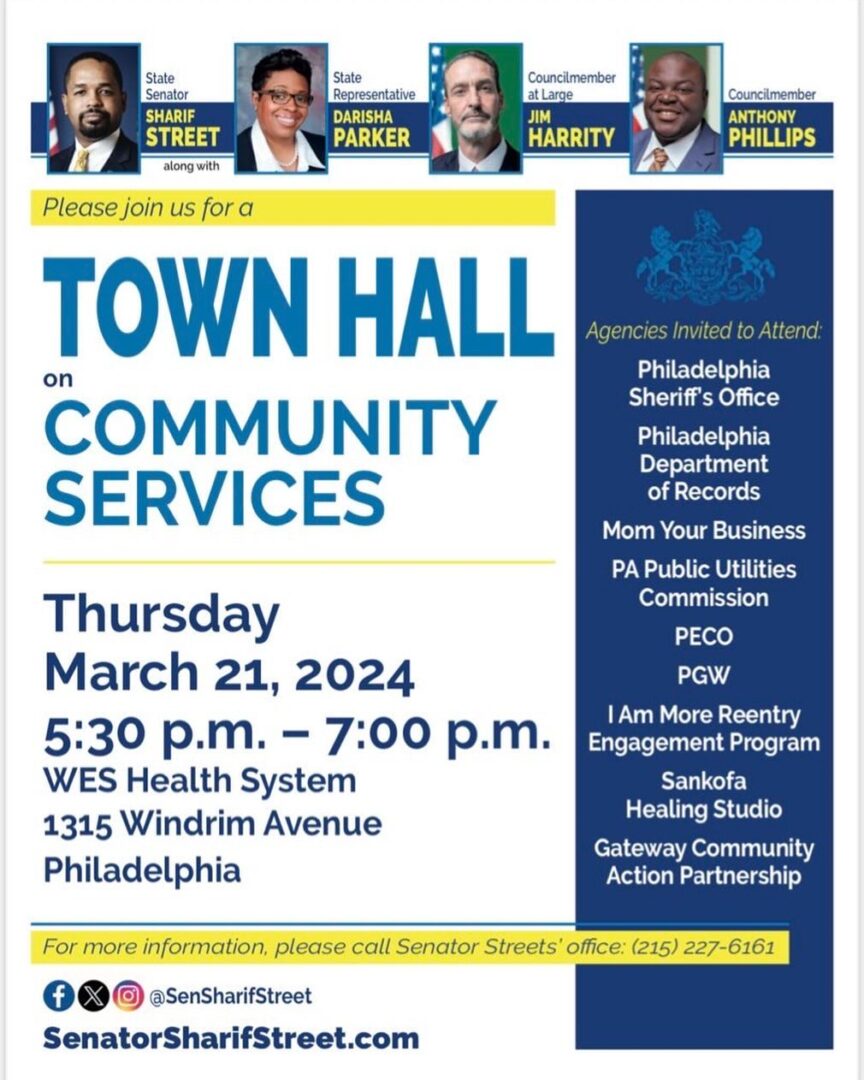 State Senator
SHARIF STREET

along with

State Representative
DARISHA PARKER

Councilmember at Large
JIM HARRITY

Councilmember
ANTHONY PHILLIPS

Please join us for a

TOWN HALL
on
COMMUNITY SERVICES

Thursday
March 21, 2024
5:30 p.m. – 7:00 p.m.
WES Health System
1315 Windrim Avenue
Philadelphia

Agencies Invited to Attend:
Philadelphia Sheriff's Office
Philadelphia Department of Records
Mom Your Business
PA Public Utilities Commission
PECO
PGW
I Am More Reentry Engagement Program
Sankofa Healing Studio
Gateway Community Action Partnership

For more information, please call Senator Streets' office: (215) 227-6161

@SenSharifStreet
SenatorSharifStreet.com